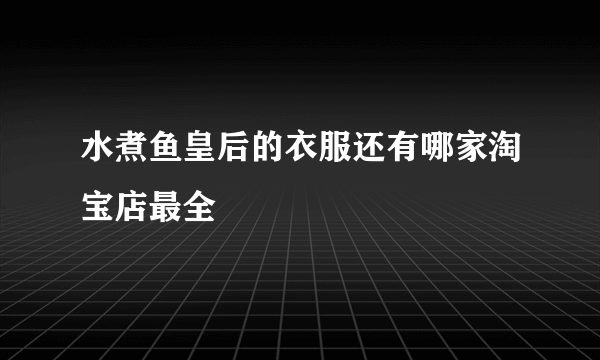 水煮鱼皇后的衣服还有哪家淘宝店最全